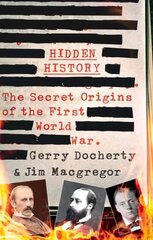 HIDDEN HISTORY

The Secret Origins of the First World War.

Gerry Docherty & Jim Macgregor